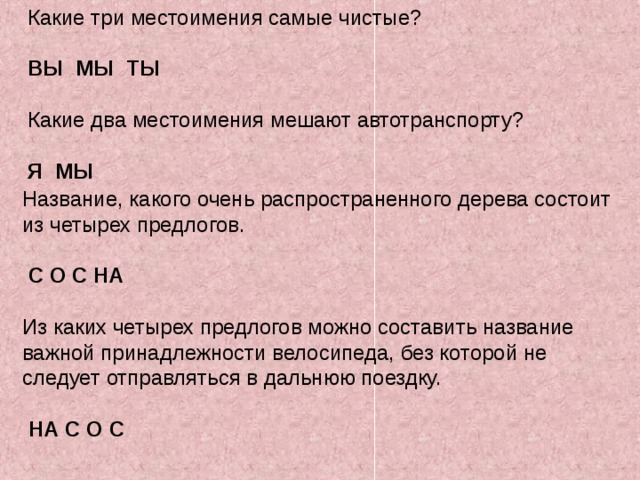 Какие три местоимения самые чистые?

ВЫ МЫ ТЫ

Какие два местоимения мешают автотранспорту?

Я МЫ

Название, какого очень распространенного дерева состоит из четырех предлогов.

С О С НА

Из каких четырех предлогов можно составить название важной принадлежности велосипеда, без которой не следует отправляться в дальнюю поездку.

НА С О С